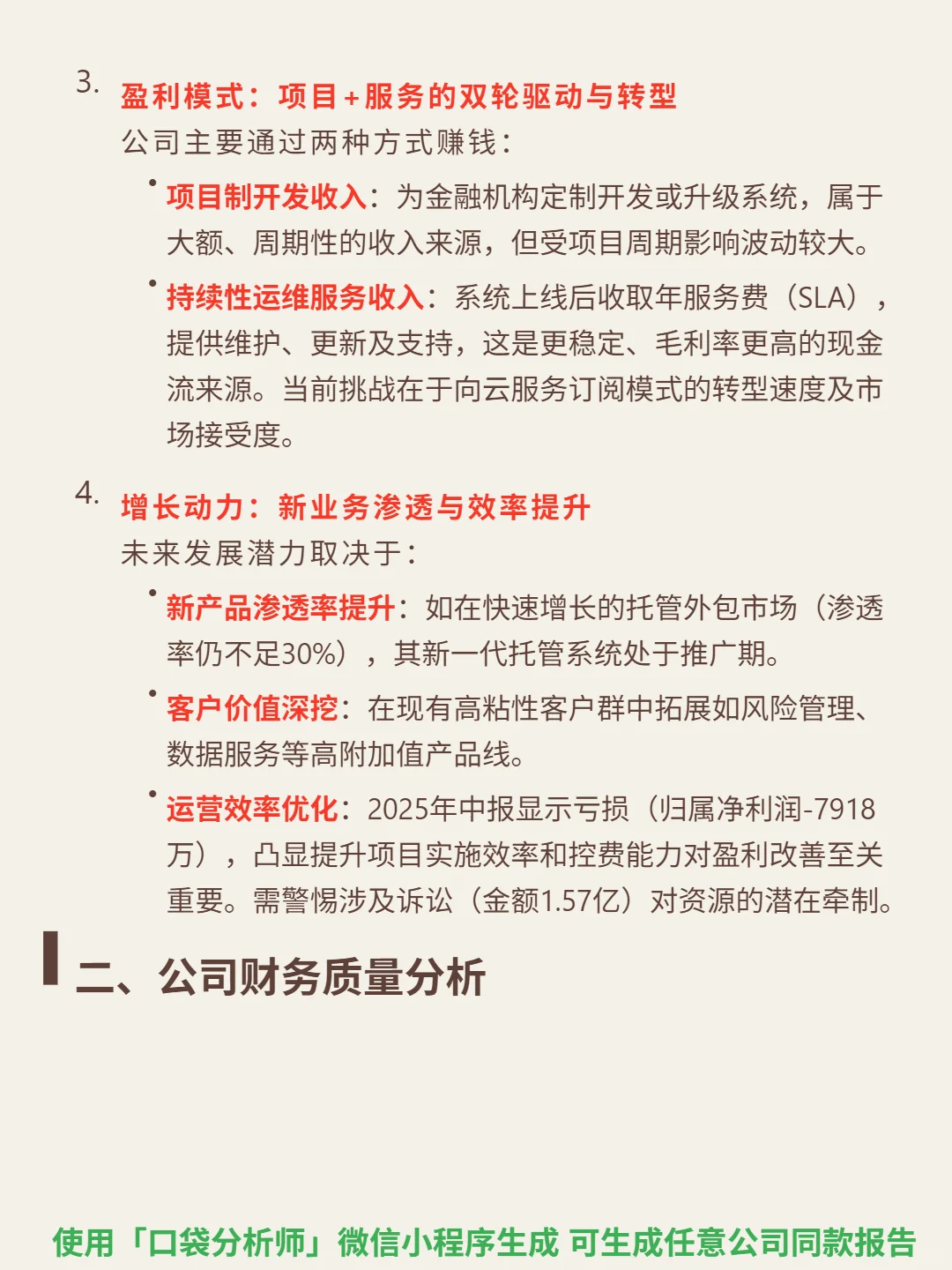 3. 盈利模式：项目+服务的双轮驱动与转型
公司主要通过两种方式赚钱：

• 项目制开发收入：为金融机构定制开发或升级系统，属于大额、周期性的收入来源，但受项目周期影响波动较大。

• 持续性运维服务收入：系统上线后收取年服务费（SLA），提供维护、更新及支持，这是更稳定、毛利率更高的现金流来源。当前挑战在于向云服务订阅模式的转型速度及市场接受度。

4. 增长动力：新业务渗透与效率提升
未来发展潜力取决于：

• 新产品渗透率提升：如在快速增长的托管外包市场（渗透率仍不足30%），其新一代托管系统处于推广期。

• 客户价值深挖：在现有高粘性客户群中拓展如风险管理、数据服务等高附加值产品线。

• 运营效率优化：2025年中报显示亏损（归属净利润-7918万），凸显提升项目实施效率和控费能力对盈利改善至关重要。需警惕涉及诉讼（金额1.57亿）对资源的潜在牵制。

二、公司财务质量分析

使用「口袋分析师」微信小程序生成 可生成任意公司同款报告